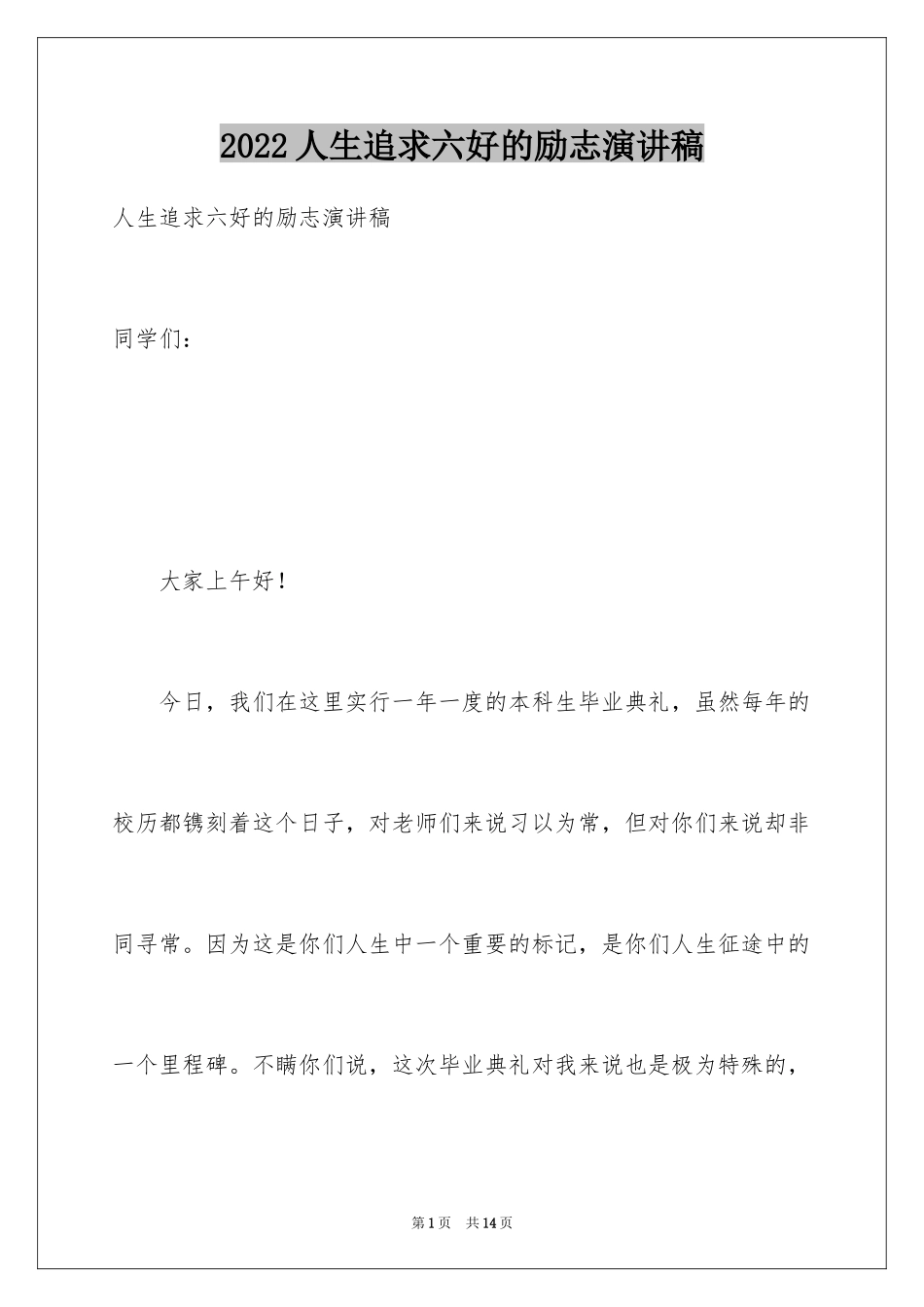 2022 人生追求六好的励志演讲稿

人生追求六好的励志演讲稿

同学们：

大家上午好！

今日，我们在这里实行一年一度的本科生毕业典礼，虽然每年的校历都镌刻着这个日子，对老师们来说习以为常，但对你们来说却非同寻常。因为这是你们人生中一个重要的标记，是你们人生征途中的一个里程碑。不瞒你们说，这次毕业典礼对我来说也是极为特殊的，

第 1 页 共 14 页